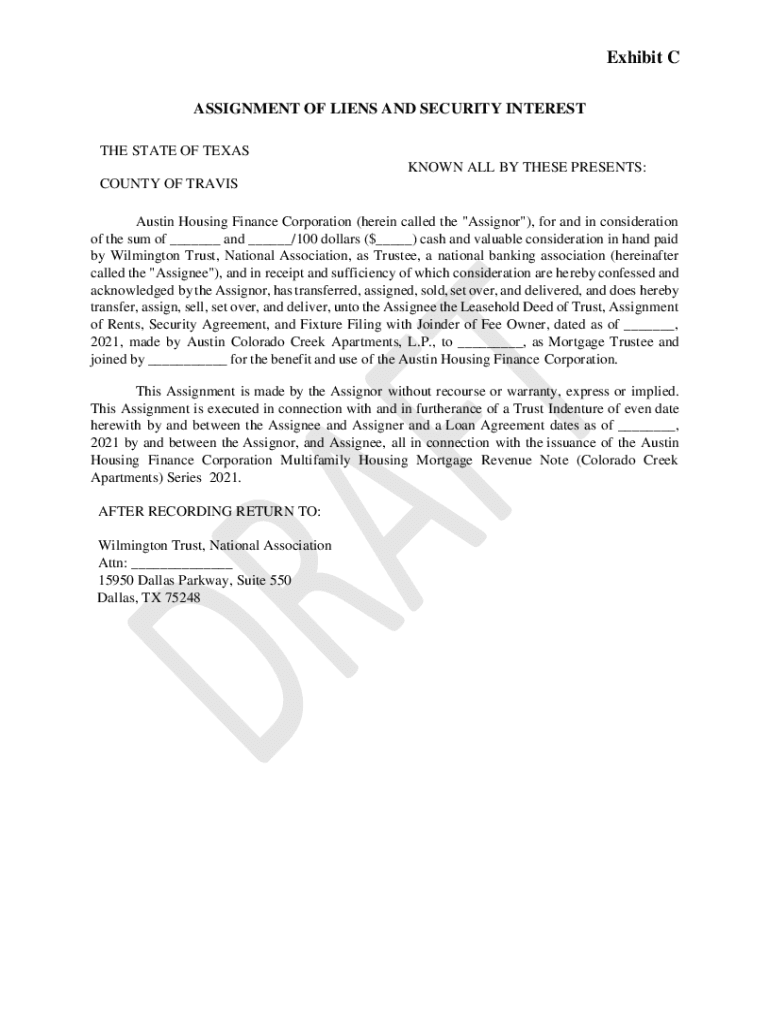 Exhibit C

ASSIGNMENT OF LIENS AND SECURITY INTEREST

THE STATE OF TEXAS

KNOWN ALL BY THESE PRESENTS:

COUNTY OF TRAVIS

Austin Housing Finance Corporation (herein called the "Assignor"), for and in consideration of the sum of _______ and ______/100 dollars ($_____) cash and valuable consideration in hand paid by Wilmington Trust, National Association, as Trustee, a national banking association (hereinafter called the "Assignee"), and in receipt and sufficiency of which consideration are hereby confessed and acknowledged by the Assignor, has transferred, assigned, sold, set over, and delivered, and does hereby transfer, assign, sell, set over, and deliver, unto the Assignee the Leasehold Deed of Trust, Assignment of Rents, Security Agreement, and Fixture Filing with Joinder of Fee Owner, dated as of _______, 2021, made by Austin Colorado Creek Apartments, L.P., to _________, as Mortgage Trustee and joined by ___________ for the benefit and use of the Austin Housing Finance Corporation.

This Assignment is made by the Assignor without recourse or warranty, express or implied. This Assignment is executed in connection with and in furtherance of a Trust Indenture of even date herewith by and between the Assignee and Assigner and a Loan Agreement dates as of ________, 2021 by and between the Assignor, and Assignee, all in connection with the issuance of the Austin Housing Finance Corporation Multifamily Housing Mortgage Revenue Note (Colorado Creek Apartments) Series 2021.

AFTER RECORDING RETURN TO:

Wilmington Trust, National Association
Attn: ______________
15950 Dallas Parkway, Suite 550
Dallas, TX 75248

DRAFT